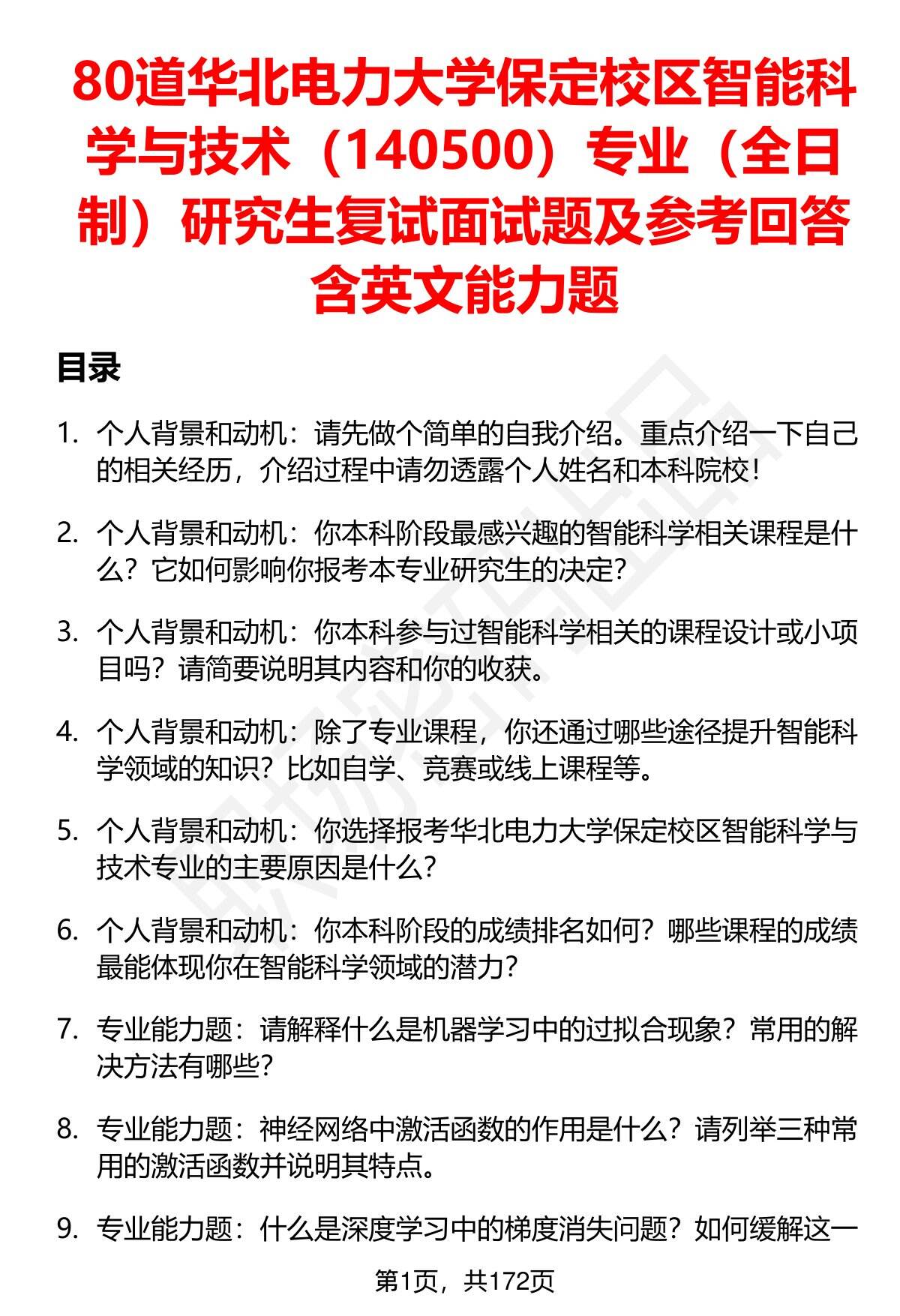 80道华北电力大学保定校区智能科学与技术（140500）专业（全日制）研究生复试面试题及参考回答含英文能力题

目录

1. 个人背景和动机：请先做个简单的自我介绍。重点介绍一下自己的相关经历，介绍过程中请勿透露个人姓名和本科院校！

2. 个人背景和动机：你本科阶段最感兴趣的智能科学相关课程是什么？它如何影响你报考本专业研究生的决定？

3. 个人背景和动机：你本科参与过智能科学相关的课程设计或小项目吗？请简要说明其内容和你的收获。

4. 个人背景和动机：除了专业课程，你还通过哪些途径提升智能科学领域的知识？比如自学、竞赛或线上课程等。

5. 个人背景和动机：你选择报考华北电力大学保定校区智能科学与技术专业的主要原因是什么？

6. 个人背景和动机：你本科阶段的成绩排名如何？哪些课程的成绩最能体现你在智能科学领域的潜力？

7. 专业能力题：请解释什么是机器学习中的过拟合现象？常用的解决方法有哪些？

8. 专业能力题：神经网络中激活函数的作用是什么？请列举三种常用的激活函数并说明其特点。

9. 专业能力题：什么是深度学习中的梯度消失问题？如何缓解这一

第1页，共172页